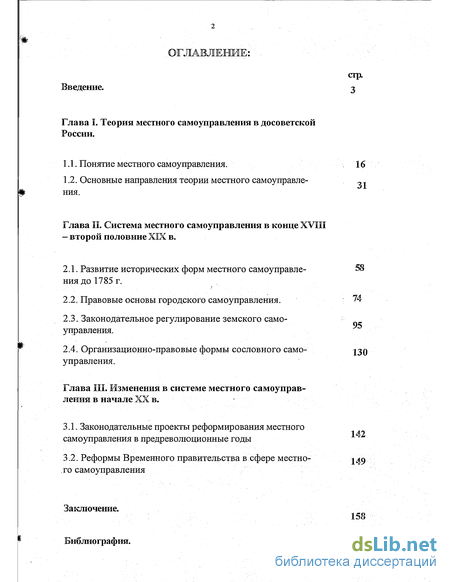 2

ОГЛАВЛЕНИЕ:

стр.

Введение. 3

Глава I. Теория местного самоуправления в досоветской России.

1.1. Понятие местного самоуправления. 16

1.2. Основные направления теории местного самоуправления. 31

Глава II. Система местного самоуправления в конце XVIII – второй половине XIX в.

2.1. Развитие исторических форм местного самоуправления до 1785 г. 58

2.2. Правовые основы городского самоуправления. 74

2.3. Законодательное регулирование земского самоуправления. 95

2.4. Организационно-правовые формы сословного самоуправления. 130

Глава III. Изменения в системе местного самоуправления в начале XX в.

3.1. Законодательные проекты реформирования местного самоуправления в предреволюционные годы 142

3.2. Реформы Временного правительства в сфере местного самоуправления 149

Заключение. 158

Библиография.

dsLib.net
библиотека диссертаций